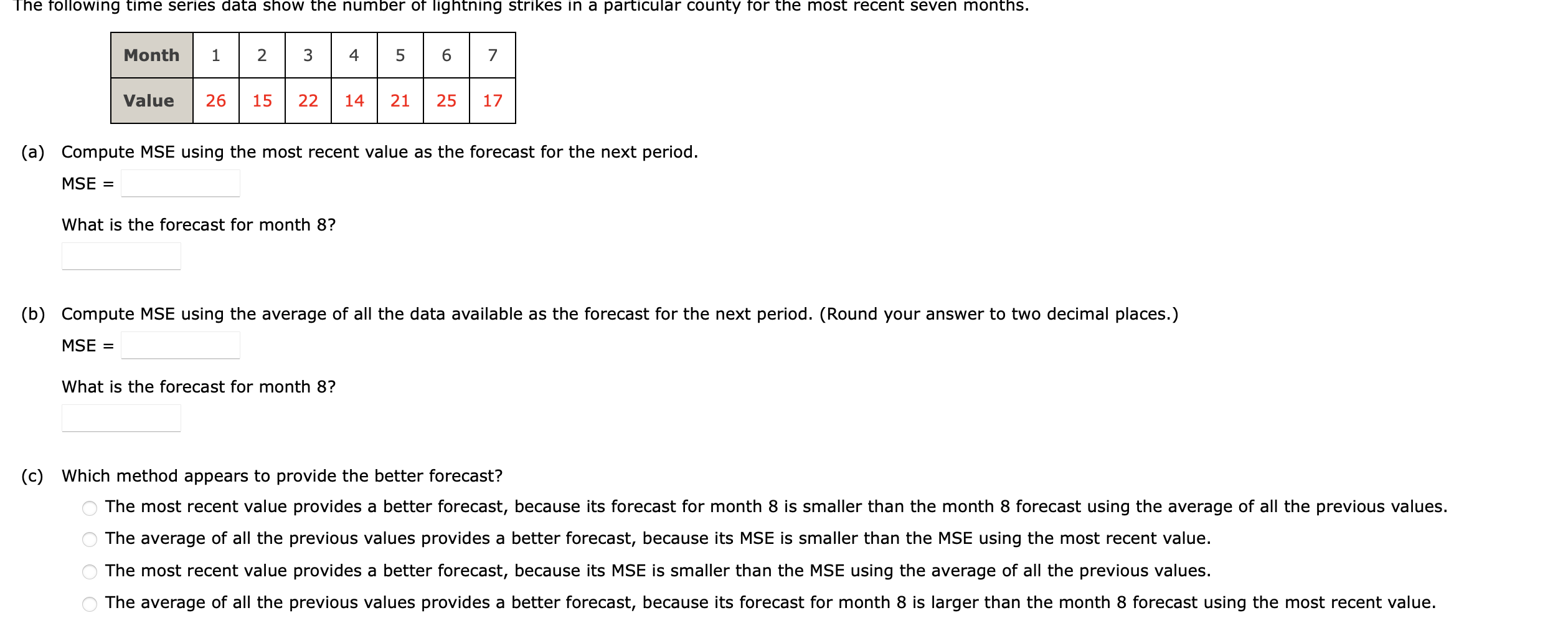 The following time series data show the number of lightning strikes in a particular county for the most recent seven months.

| Month | 1 | 2 | 3 | 4 | 5 | 6 | 7 |
|---|---|---|---|---|---|---|---|
| Value | 26 | 15 | 22 | 14 | 21 | 25 | 17 |

(a) Compute MSE using the most recent value as the forecast for the next period.

MSE =

What is the forecast for month 8?

(b) Compute MSE using the average of all the data available as the forecast for the next period. (Round your answer to two decimal places.)

MSE =

What is the forecast for month 8?

(c) Which method appears to provide the better forecast?

The most recent value provides a better forecast, because its forecast for month 8 is smaller than the month 8 forecast using the average of all the previous values.

The average of all the previous values provides a better forecast, because its MSE is smaller than the MSE using the most recent value.

The most recent value provides a better forecast, because its MSE is smaller than the MSE using the average of all the previous values.

The average of all the previous values provides a better forecast, because its forecast for month 8 is larger than the month 8 forecast using the most recent value.